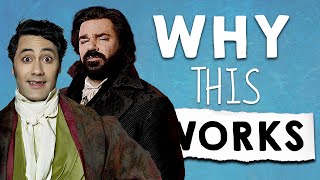 WHY
THIS
WORKS